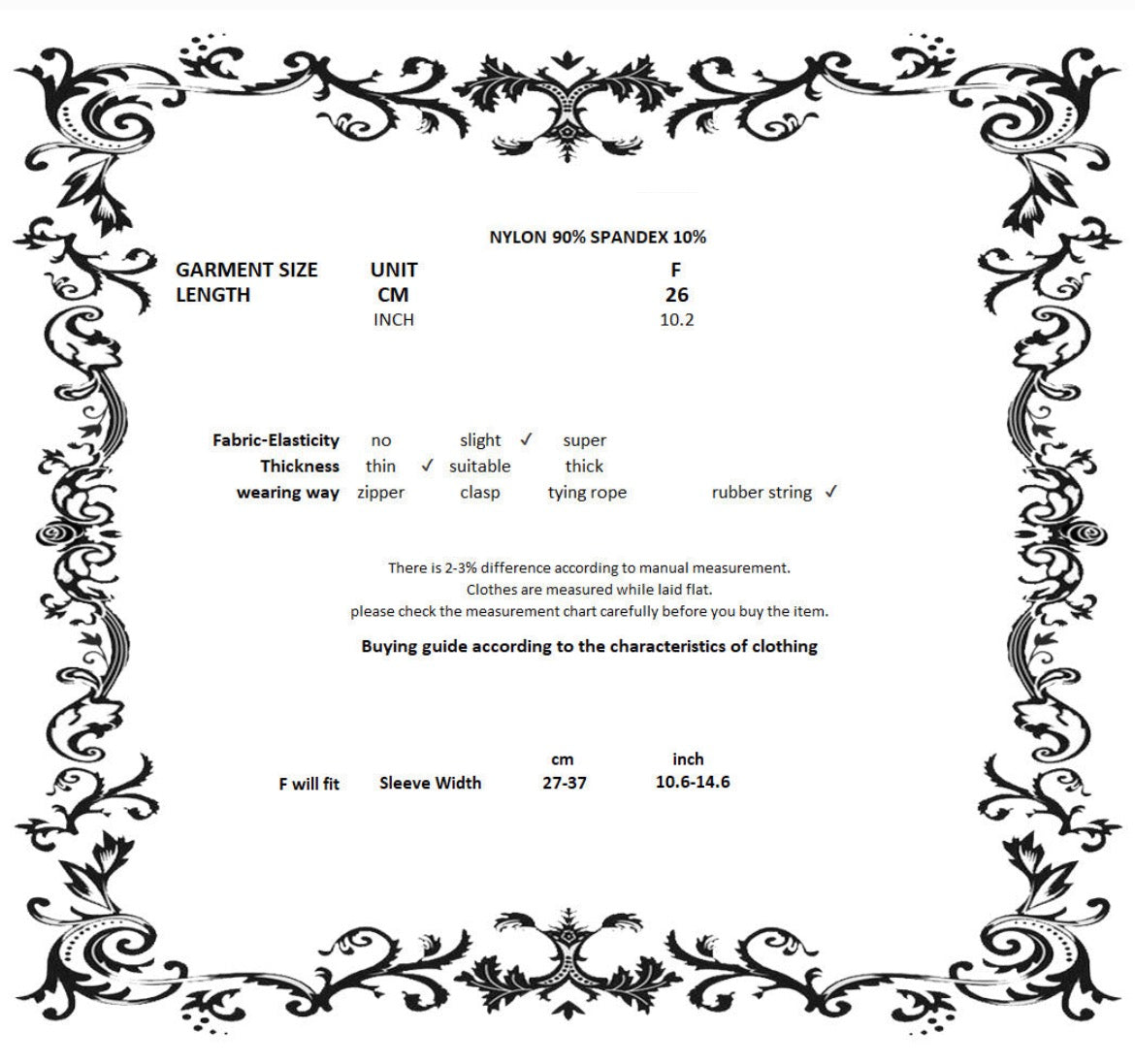 NYLON 90% SPANDEX 10%

| GARMENT SIZE | UNIT | F |
|---|---|---|
| LENGTH | CM | 26 |
| | INCH | 10.2 |

Fabric-Elasticity no slight ✓ super
Thickness thin ✓ suitable thick
wearing way zipper clasp tying rope rubber string ✓

There is 2-3% difference according to manual measurement.
Clothes are measured while laid flat.
please check the measurement chart carefully before you buy the item.

Buying guide according to the characteristics of clothing

| | | cm | inch |
|---|---|---|---|
| F will fit | Sleeve Width | 27-37 | 10.6-14.6 |